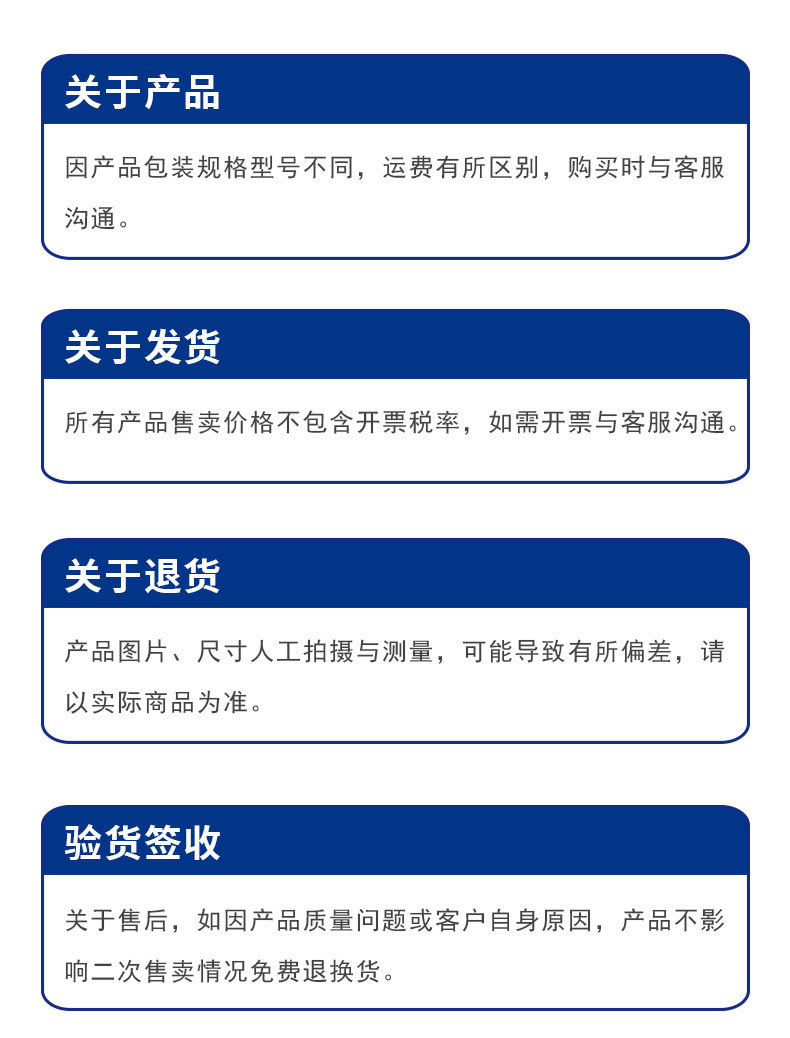 关于产品

因产品包装规格型号不同，运费有所区别，购买时与客服沟通。

关于发货

所有产品售卖价格不包含开票税率，如需开票与客服沟通。

关于退货

产品图片、尺寸人工拍摄与测量，可能导致有所偏差，请以实际商品为准。

验货签收

关于售后，如因产品质量问题或客户自身原因，产品不影响二次售卖情况免费退换货。